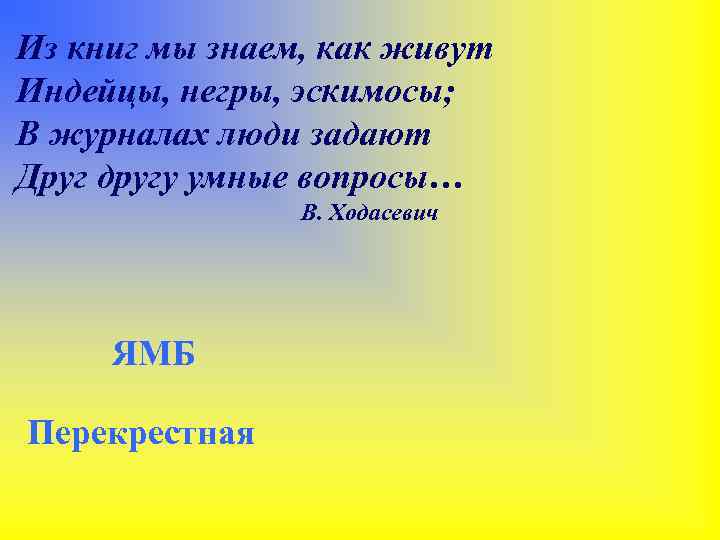 Из книг мы знаем, как живут
Индейцы, негры, эскимосы;
В журналах люди задают
Друг другу умные вопросы…
В. Ходасевич

ЯМБ

Перекрестная